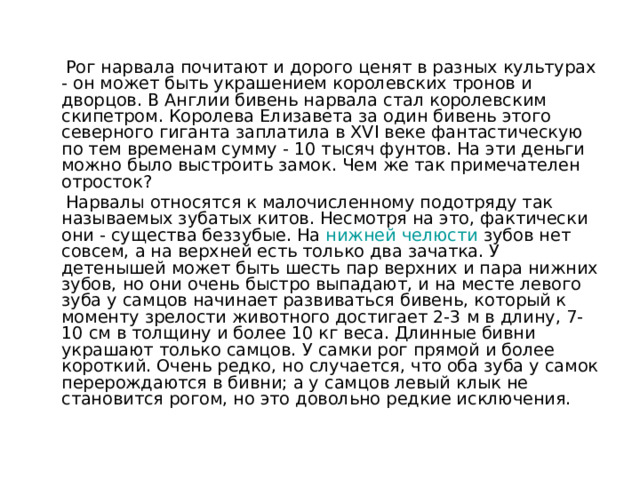 Рог нарвала почитают и дорого ценят в разных культурах - он может быть украшением королевских тронов и дворцов. В Англии бивень нарвала стал королевским скипетром. Королева Елизавета за один бивень этого северного гиганта заплатила в XVI веке фантастическую по тем временам сумму - 10 тысяч фунтов. На эти деньги можно было выстроить замок. Чем же так примечателен отросток?

Нарвалы относятся к малочисленному подотряду так называемых зубатых китов. Несмотря на это, фактически они - существа беззубые. На нижней челюсти зубов нет совсем, а на верхней есть только два зачатка. У детенышей может быть шесть пар верхних и пара нижних зубов, но они очень быстро выпадают, и на месте левого зуба у самцов начинает развиваться бивень, который к моменту зрелости животного достигает 2-3 м в длину, 7-10 см в толщину и более 10 кг веса. Длинные бивни украшают только самцов. У самки рог прямой и более короткий. Очень редко, но случается, что оба зуба у самок перерождаются в бивни; а у самцов левый клык не становится рогом, но это довольно редкие исключения.